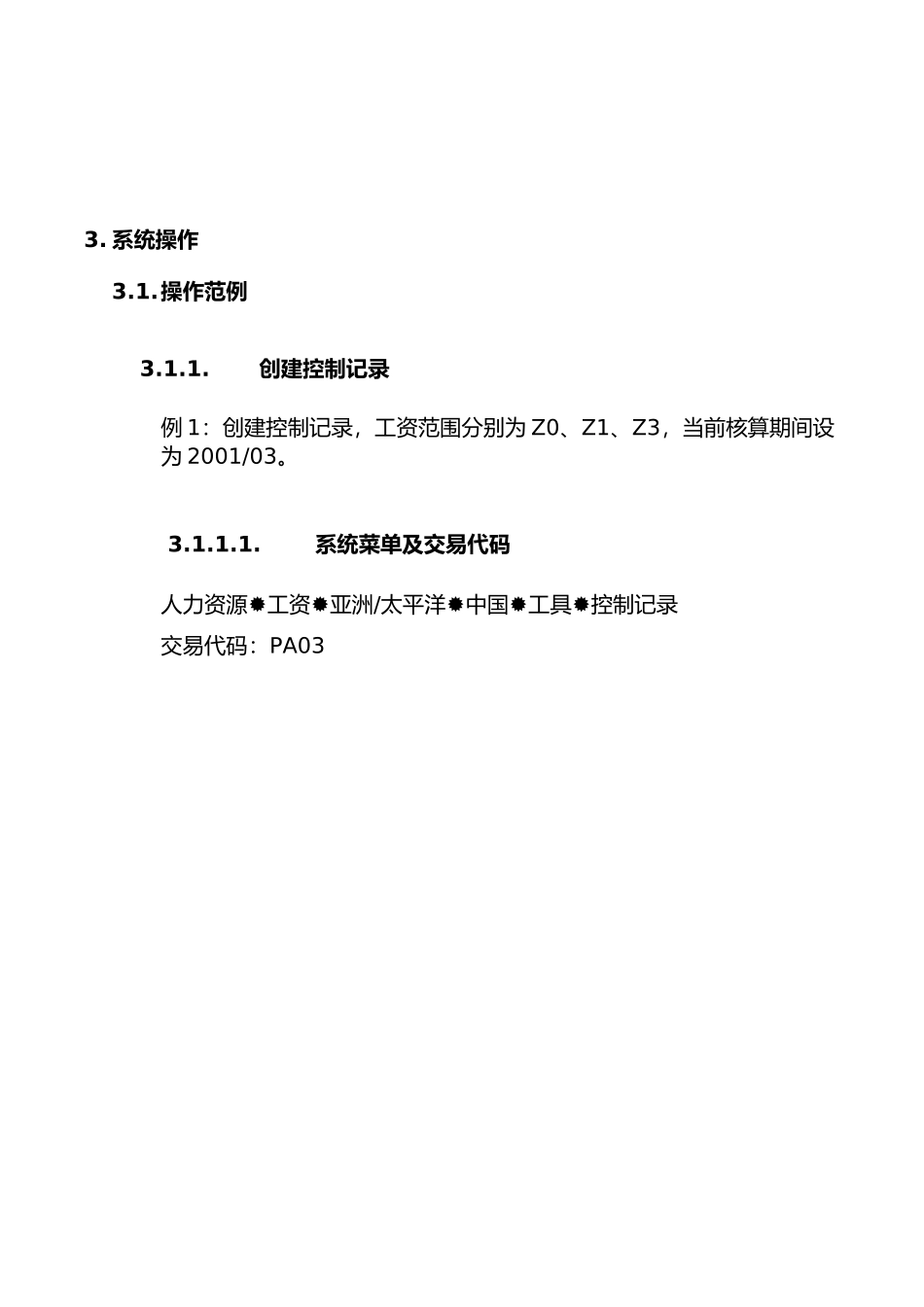 3. 系统操作

3.1. 操作范例

3.1.1. 创建控制记录

例 1：创建控制记录，工资范围分别为 Z0、Z1、Z3，当前核算期间设为 2001/03。

3.1.1.1. 系统菜单及交易代码

人力资源✹工资✹亚洲/太平洋✹中国✹工具✹控制记录

交易代码：PA03